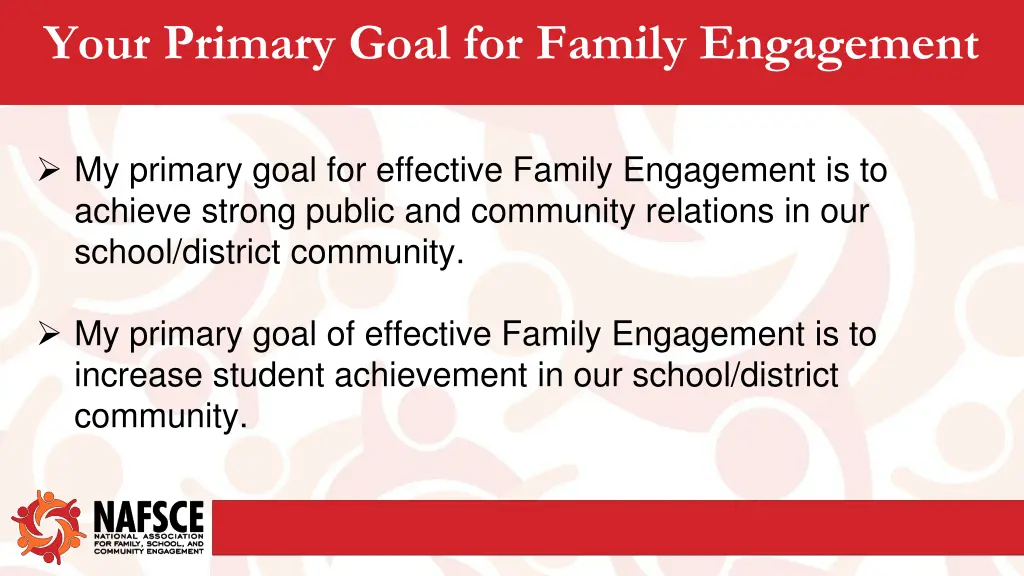 Your Primary Goal for Family Engagement

➢ My primary goal for effective Family Engagement is to achieve strong public and community relations in our school/district community.

➢ My primary goal of effective Family Engagement is to increase student achievement in our school/district community.

NAFSCE
NATIONAL ASSOCIATION FOR FAMILY, SCHOOL, AND COMMUNITY ENGAGEMENT